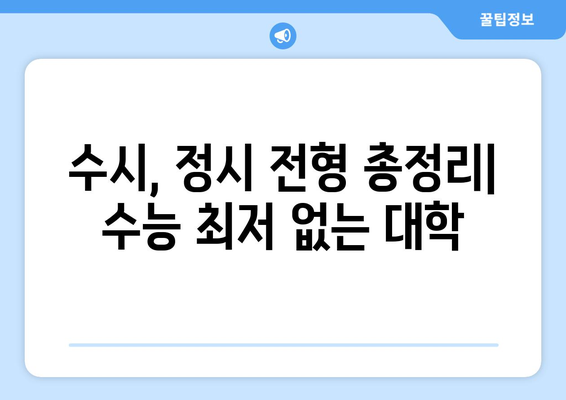 꿀팁정보

수시, 정시 전형 총정리| 수능 최저 없는 대학